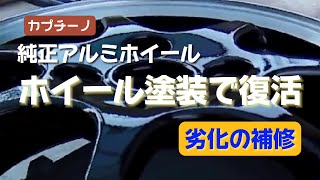 カプチーノ

純正アルミホイール

ホイール塗装で復活

劣化の補修